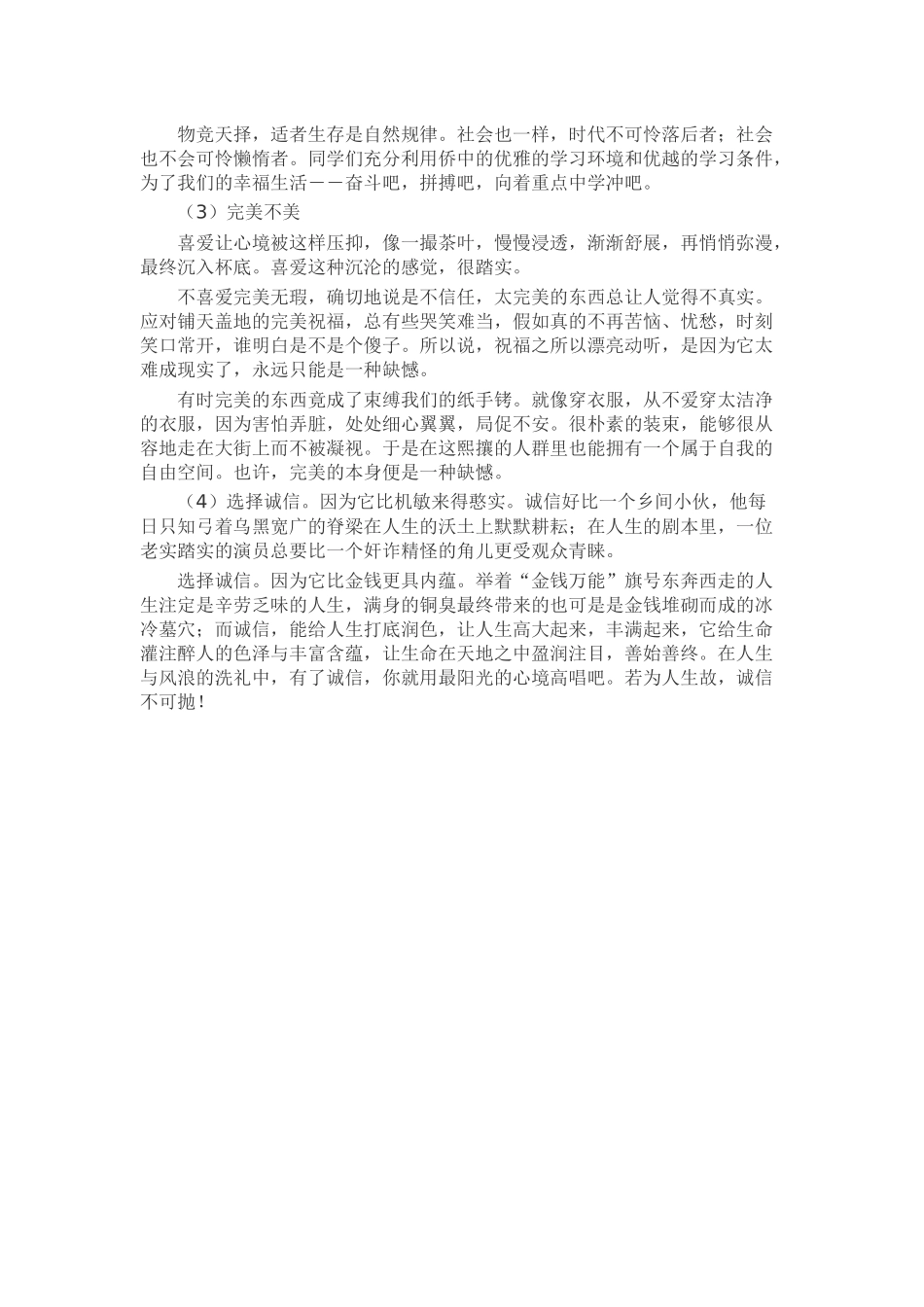 物竞天择，适者生存是自然规律。社会也一样，时代不可怜落后者；社会也不会可怜懒惰者。同学们充分利用侨中的优雅的学习环境和优越的学习条件，为了我们的幸福生活——奋斗吧，拼搏吧，向着重点中学冲吧。

（3）完美不美

喜爱让心境被这样压抑，像一撮茶叶，慢慢浸透，渐渐舒展，再悄悄弥漫，最终沉入杯底。喜爱这种沉沦的感觉，很踏实。

不喜爱完美无瑕，确切地说是不信任，太完美的东西总让人觉得不真实。应对铺天盖地的完美祝福，总有些哭笑难当，假如真的不再苦恼、忧愁，时刻笑口常开，谁明白是不是个傻子。所以说，祝福之所以漂亮动听，是因为它太难成现实了，永远只能是一种缺憾。

有时完美的东西竟成了束缚我们的纸手铐。就像穿衣服，从不爱穿太洁净的衣服，因为害怕弄脏，处处细心翼翼，局促不安。很朴素的装束，能够很从容地走在大街上而不被凝视。于是在这熙攘的人群里也能拥有一个属于自我的自由空间。也许，完美的本身便是一种缺憾。

（4）选择诚信。因为它比机敏来得憨实。诚信好比一个乡间小伙，他每日只知弓着乌黑宽广的脊梁在人生的沃土上默默耕耘；在人生的剧本里，一位老实踏实的演员总要比一个奸诈精怪的角儿更受观众青睐。

选择诚信。因为它比金钱更具内蕴。举着“金钱万能”旗号东奔西走的人生注定是辛劳乏味的人生，满身的铜臭最终带来的也可是是金钱堆砌而成的冰冷墓穴；而诚信，能给人生打底润色，让人生高大起来，丰满起来，它给生命灌注醉人的色泽与丰富含蕴，让生命在天地之中盈润注目，善始善终。在人生与风浪的洗礼中，有了诚信，你就用最阳光的心境高唱吧。若为人生故，诚信不可抛！